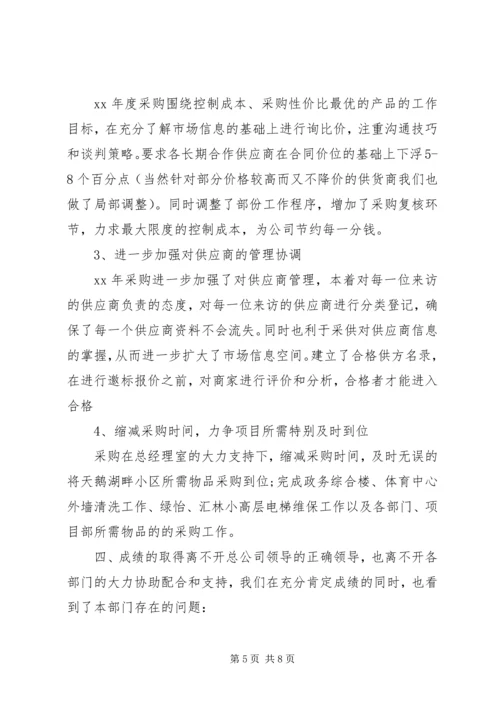 xx 年度采购围绕控制成本、采购性价比最优的产品的工作目标，在充分了解市场信息的基础上进行询比价，注重沟通技巧和谈判策略。要求各长期合作供应商在合同价位的基础上下浮5-8个百分点（当然针对部分价格较高而又不降价的供货商我们也做了局部调整）。同时调整了部份工作程序，增加了采购复核环节，力求最大限度的控制成本，为公司节约每一分钱。

3、进一步加强对供应商的管理协调

xx 年采购进一步加强了对供应商管理，本着对每一位来访的供应商负责的态度，对每一位来访的供应商进行分类登记，确保了每一个供应商资料不会流失。同时也利于采供对供应商信息的掌握，从而进一步扩大了市场信息空间。建立了合格供方名录，在进行邀标报价之前，对商家进行评价和分析，合格者才能进入合格

4、缩减采购时间，力争项目所需特别及时到位

采购在总经理室的大力支持下，缩减采购时间，及时无误的将天鹅湖畔小区所需物品采购到位；完成政务综合楼、体育中心外墙清洗工作、绿怡、汇林小高层电梯维保工作以及各部门、项目部所需物品的的采购工作。

四、成绩的取得离不开总公司领导的正确领导，也离不开各部门的大力协助配合和支持，我们在充分肯定成绩的同时，也看到了本部门存在的问题：

第 5 页 共 8 页